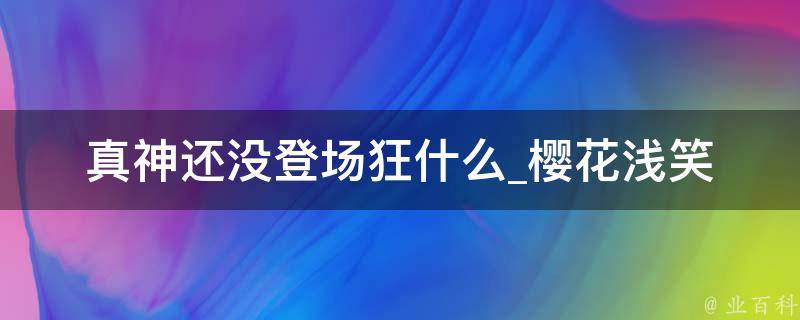 真神还没登场狂什么_樱花浅笑

@ 业百科